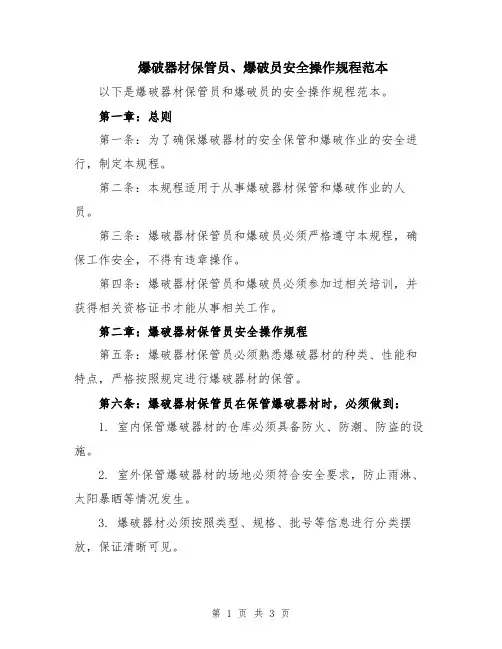 爆破器材保管员、爆破员安全操作规程范本

以下是爆破器材保管员和爆破员的安全操作规程范本。

第一章：总则

第一条：为了确保爆破器材的安全保管和爆破作业的安全进行，制定本规程。

第二条：本规程适用于从事爆破器材保管和爆破作业的人员。

第三条：爆破器材保管员和爆破员必须严格遵守本规程，确保工作安全，不得有违章操作。

第四条：爆破器材保管员和爆破员必须参加过相关培训，并获得相关资格证书才能从事相关工作。

第二章：爆破器材保管员安全操作规程

第五条：爆破器材保管员必须熟悉爆破器材的种类、性能和特点，严格按照规定进行爆破器材的保管。

第六条：爆破器材保管员在保管爆破器材时，必须做到：

1. 室内保管爆破器材的仓库必须具备防火、防潮、防盗的设施。

2. 室外保管爆破器材的场地必须符合安全要求，防止雨淋、太阳暴晒等情况发生。

3. 爆破器材必须按照类型、规格、批号等信息进行分类摆放，保证清晰可见。

第 1 页 共 3 页